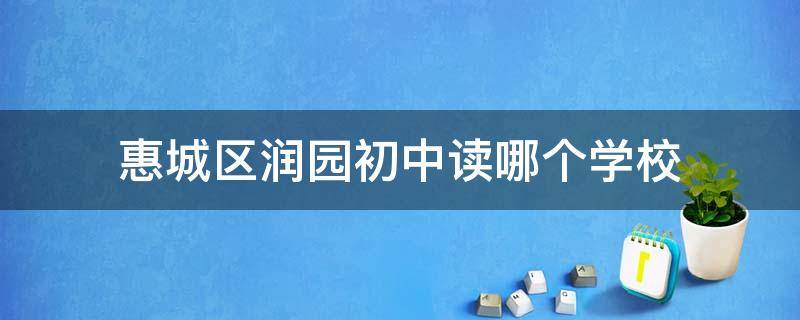 惠城区润园初中读哪个学校